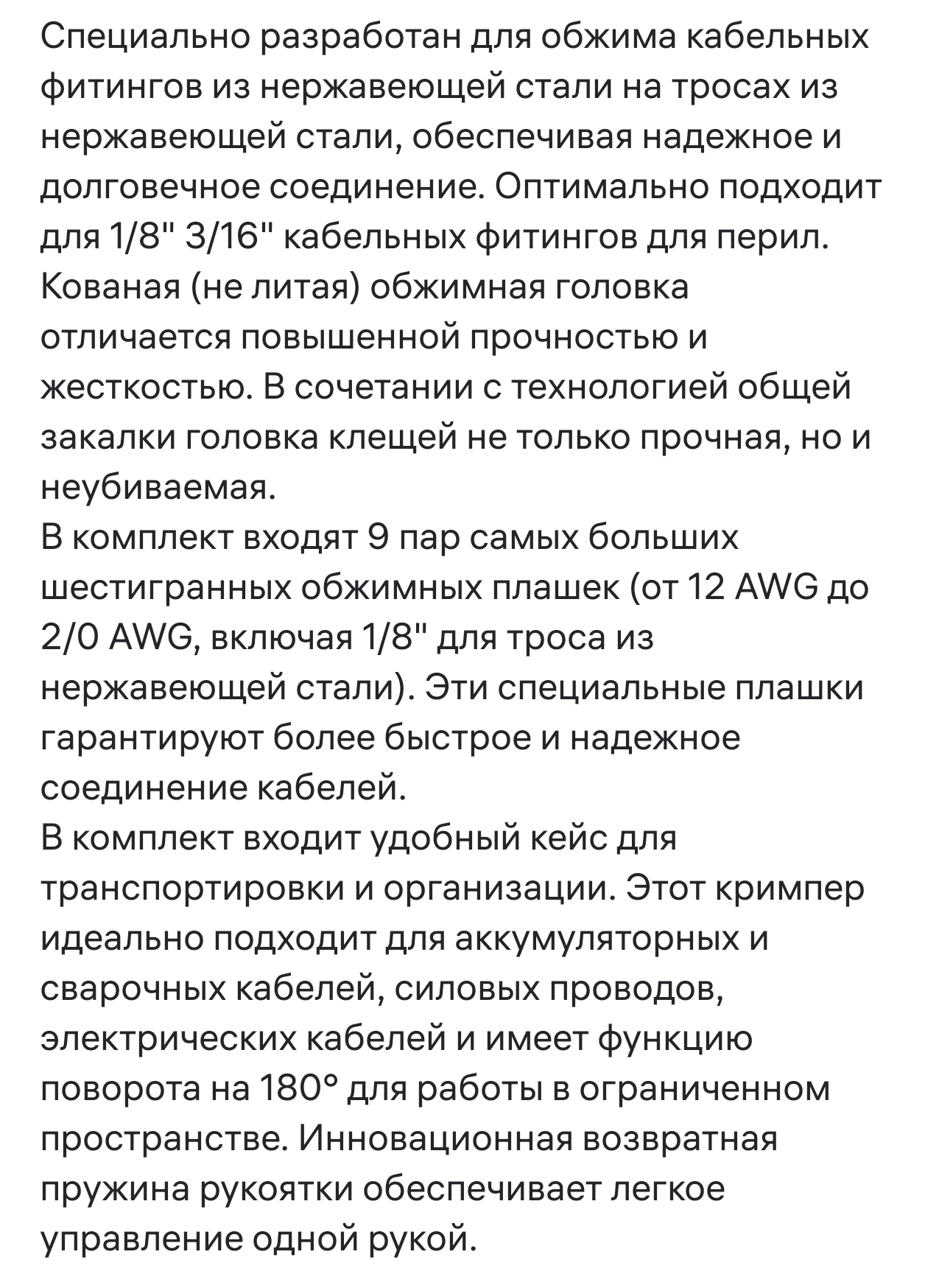 Специально разработан для обжима кабельных фитингов из нержавеющей стали на тросах из нержавеющей стали, обеспечивая надежное и долговечное соединение. Оптимально подходит для 1/8" 3/16" кабельных фитингов для перил. Кованая (не литая) обжимная головка отличается повышенной прочностью и жесткостью. В сочетании с технологией общей закалки головка клещей не только прочная, но и неубиваемая.
В комплект входят 9 пар самых больших шестигранных обжимных плашек (от 12 AWG до 2/0 AWG, включая 1/8" для троса из нержавеющей стали). Эти специальные плашки гарантируют более быстрое и надежное соединение кабелей.
В комплект входит удобный кейс для транспортировки и организации. Этот кримпер идеально подходит для аккумуляторных и сварочных кабелей, силовых проводов, электрических кабелей и имеет функцию поворота на 180° для работы в ограниченном пространстве. Инновационная возвратная пружина рукоятки обеспечивает легкое управление одной рукой.